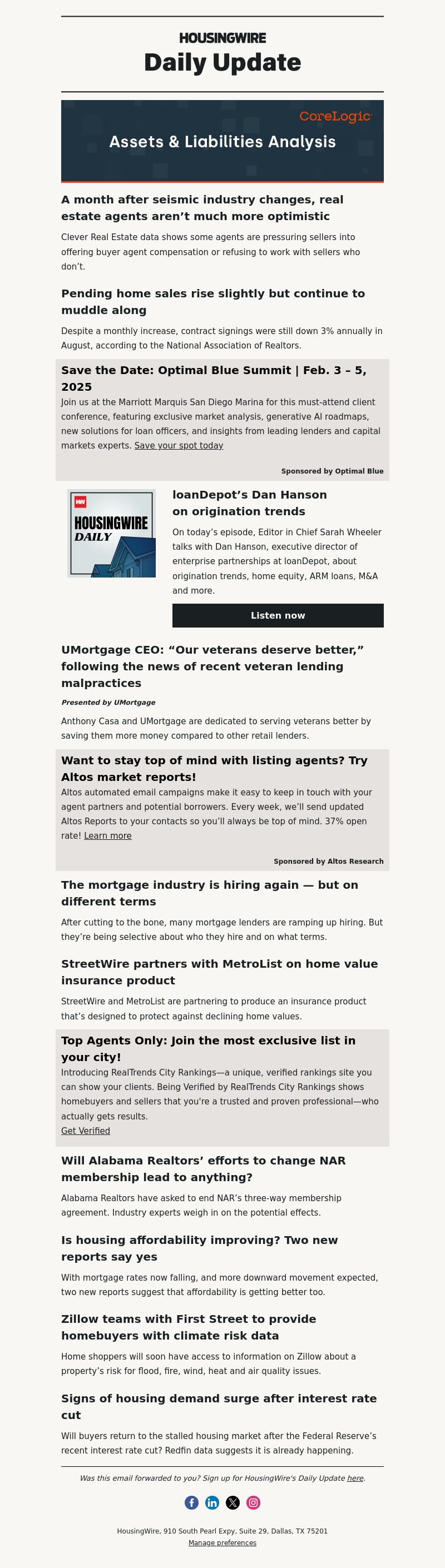 HOUSINGWIRE
Daily Update

CoreLogic
Assets & Liabilities Analysis

A month after seismic industry changes, real estate agents aren't much more optimistic

Clever Real Estate data shows some agents are pressuring sellers into offering buyer agent compensation or refusing to work with sellers who don't.

Pending home sales rise slightly but continue to muddle along

Despite a monthly increase, contract signings were still down 3% annually in August, according to the National Association of Realtors.

Save the Date: Optimal Blue Summit | Feb. 3 – 5, 2025

Join us at the Marriott Marquis San Diego Marina for this must-attend client conference, featuring exclusive market analysis, generative AI roadmaps, new solutions for loan officers, and insights from leading lenders and capital markets experts. Save your spot today

Sponsored by Optimal Blue

HW
HOUSINGWIRE DAILY

loanDepot's Dan Hanson on origination trends

On today's episode, Editor in Chief Sarah Wheeler talks with Dan Hanson, executive director of enterprise partnerships at loanDepot, about origination trends, home equity, ARM loans, M&A and more.

Listen now

UMortgage CEO: "Our veterans deserve better," following the news of recent veteran lending malpractices

Presented by UMortgage

Anthony Casa and UMortgage are dedicated to serving veterans better by saving them more money compared to other retail lenders.

Want to stay top of mind with listing agents? Try Altos market reports!

Altos automated email campaigns make it easy to keep in touch with your agent partners and potential borrowers. Every week, we'll send updated Altos Reports to your contacts so you'll always be top of mind. 37% open rate! Learn more

Sponsored by Altos Research

The mortgage industry is hiring again — but on different terms

After cutting to the bone, many mortgage lenders are ramping up hiring. But they're being selective about who they hire and on what terms.

StreetWire partners with MetroList on home value insurance product

StreetWire and MetroList are partnering to produce an insurance product that's designed to protect against declining home values.

Top Agents Only: Join the most exclusive list in your city!

Introducing RealTrends City Rankings—a unique, verified rankings site you can show your clients. Being Verified by RealTrends City Rankings shows homebuyers and sellers that you're a trusted and proven professional—who actually gets results.
Get Verified

Will Alabama Realtors' efforts to change NAR membership lead to anything?

Alabama Realtors have asked to end NAR's three-way membership agreement. Industry experts weigh in on the potential effects.

Is housing affordability improving? Two new reports say yes

With mortgage rates now falling, and more downward movement expected, two new reports suggest that affordability is getting better too.

Zillow teams with First Street to provide homebuyers with climate risk data

Home shoppers will soon have access to information on Zillow about a property's risk for flood, fire, wind, heat and air quality issues.

Signs of housing demand surge after interest rate cut

Will buyers return to the stalled housing market after the Federal Reserve's recent interest rate cut? Redfin data suggests it is already happening.

Was this email forwarded to you? Sign up for HousingWire's Daily Update here.

HousingWire, 910 South Pearl Expy, Suite 29, Dallas, TX 75201
Manage preferences